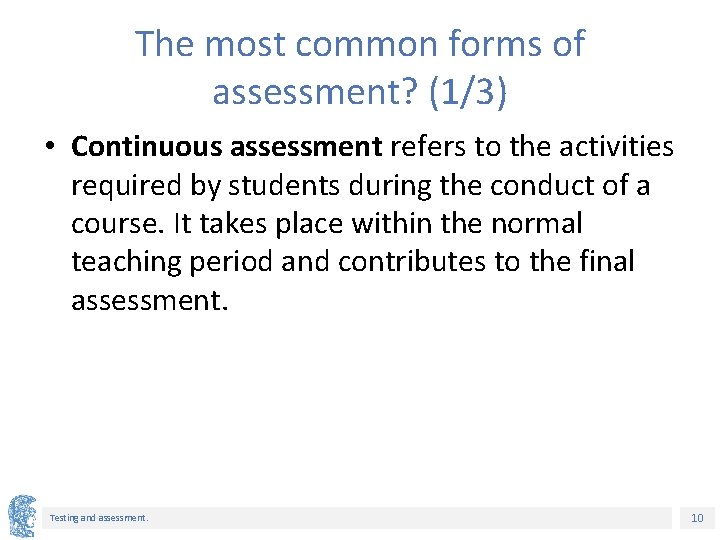 The most common forms of assessment? (1/3)

• Continuous assessment refers to the activities required by students during the conduct of a course. It takes place within the normal teaching period and contributes to the final assessment.

Testing and assessment.

10